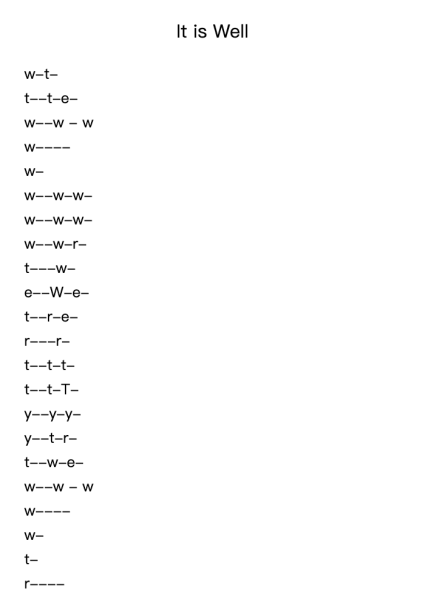 It is Well

w–t–

t––t–e–

w––w – w

w––––

w–

w––w–w–

w––w–w–

w––w–r–

t–––w–

e––W–e–

t––r–e–

r–––r–

t––t–t–

t––t–T–

y––y–y–

y––t–r–

t––w–e–

w––w – w

w––––

w–

t–

r––––